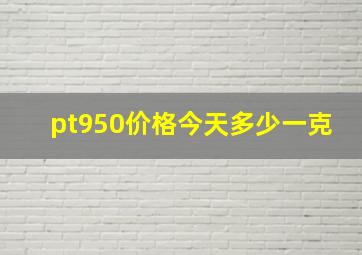 pt950价格今天多少一克